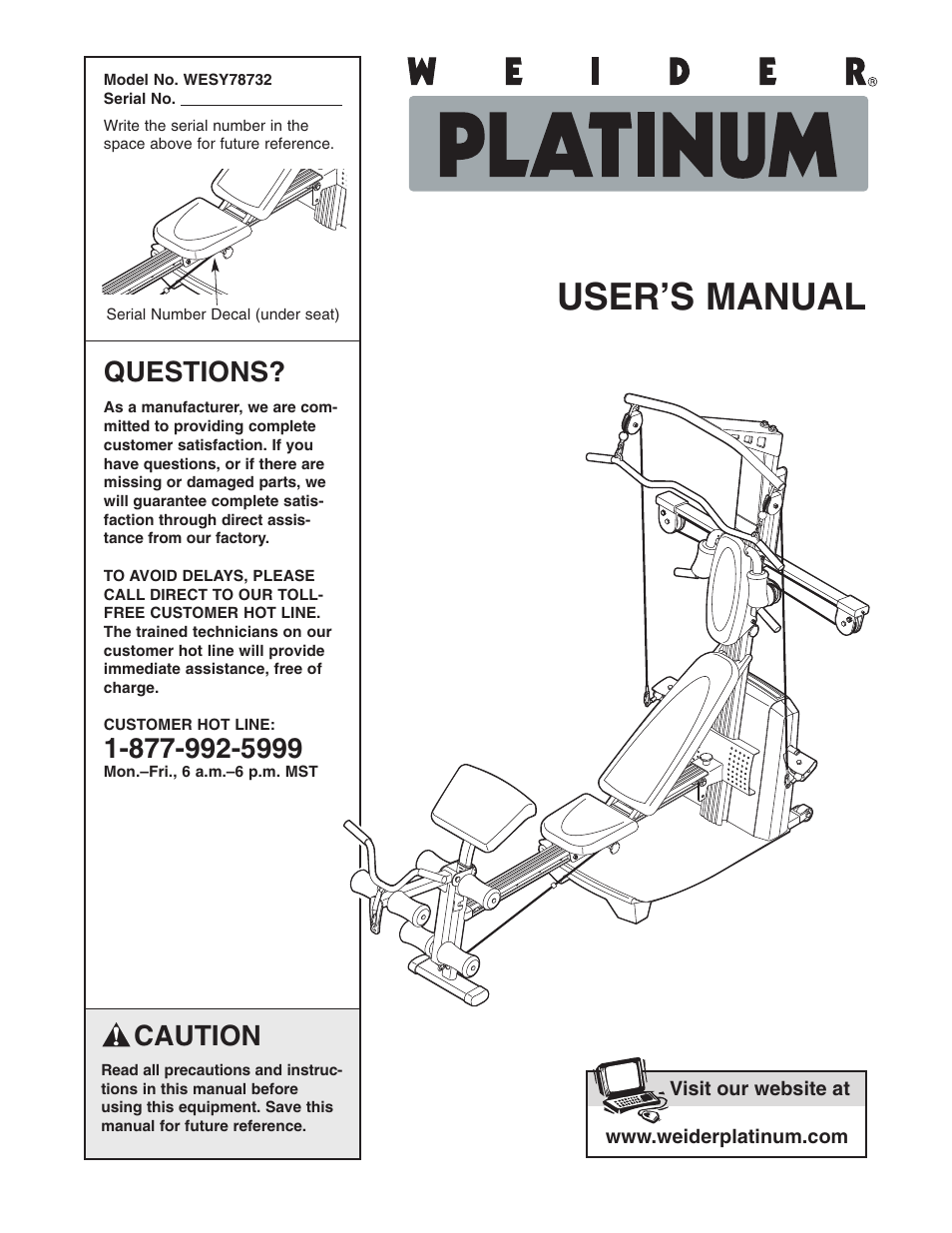 Model No. WESY78732
Serial No.

Write the serial number in the space above for future reference.

Serial Number Decal (under seat)

QUESTIONS?

As a manufacturer, we are committed to providing complete customer satisfaction. If you have questions, or if there are missing or damaged parts, we will guarantee complete satisfaction through direct assistance from our factory.

TO AVOID DELAYS, PLEASE CALL DIRECT TO OUR TOLL-FREE CUSTOMER HOT LINE. The trained technicians on our customer hot line will provide immediate assistance, free of charge.

CUSTOMER HOT LINE:
1-877-992-5999
Mon.–Fri., 6 a.m.–6 p.m. MST

CAUTION

Read all precautions and instructions in this manual before using this equipment. Save this manual for future reference.

WEIDER®

PLATINUM

USER'S MANUAL

Visit our website at
www.weiderplatinum.com